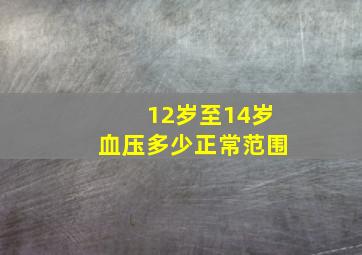 12岁至14岁
血压多少正常范围